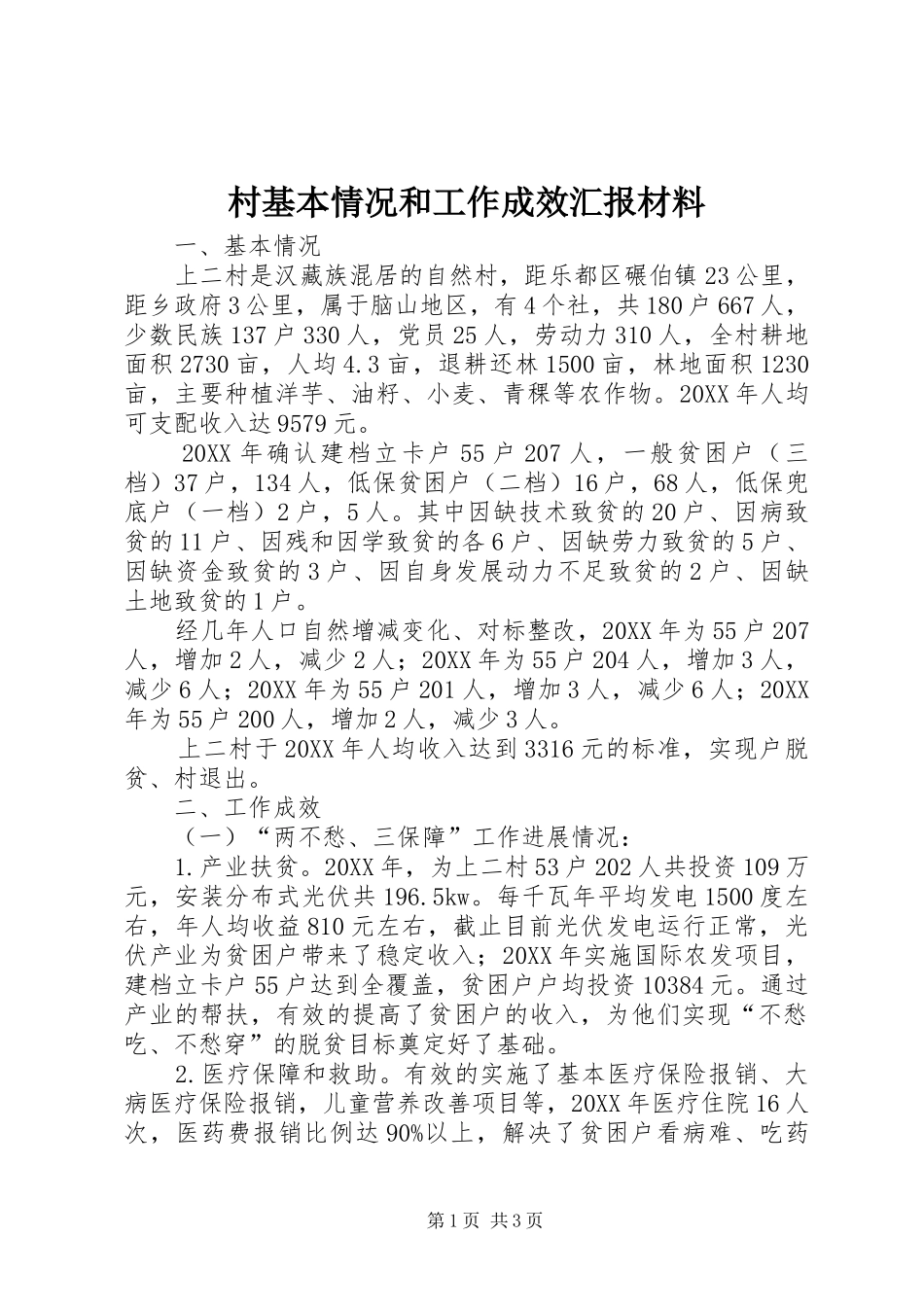 村基本情况和工作成效汇报材料

一、基本情况

上二村是汉藏族混居的自然村，距乐都区碾伯镇23公里，距乡政府3公里，属于脑山地区，有4个社，共180户667人，少数民族137户330人，党员25人，劳动力310人，全村耕地面积2730亩，人均4.3亩，退耕还林1500亩，林地面积1230亩，主要种植洋芋、油籽、小麦、青稞等农作物。20XX年人均可支配收入达9579元。

20XX年确认建档立卡户55户207人，一般贫困户（三档）37户，134人，低保贫困户（二档）16户，68人，低保兜底户（一档）2户，5人。其中因缺技术致贫的20户、因病致贫的11户、因残和因学致贫的各6户、因缺劳力致贫的5户、因缺资金致贫的3户、因自身发展动力不足致贫的2户、因缺土地致贫的1户。

经几年人口自然增减变化、对标整改，20XX年为55户207人，增加2人，减少2人；20XX年为55户204人，增加3人，减少6人；20XX年为55户201人，增加3人，减少6人；20XX年为55户200人，增加2人，减少3人。

上二村于20XX年人均收入达到3316元的标准，实现户脱贫、村退出。

二、工作成效

（一）“两不愁、三保障”工作进展情况：

1.产业扶贫。20XX年，为上二村53户202人共投资109万元，安装分布式光伏共196.5kw。每千瓦年平均发电1500度左右，年人均收益810元左右，截止目前光伏发电运行正常，光伏产业为贫困户带来了稳定收入；20XX年实施国际农发项目，建档立卡户55户达到全覆盖，贫困户户均投资10384元。通过产业的帮扶，有效的提高了贫困户的收入，为他们实现“不愁吃、不愁穿”的脱贫目标奠定好了基础。

2.医疗保障和救助。有效的实施了基本医疗保险报销、大病医疗保险报销，儿童营养改善项目等，20XX年医疗住院16人次，医药费报销比例达90%以上，解决了贫困户看病难、吃药

第1页 共3页